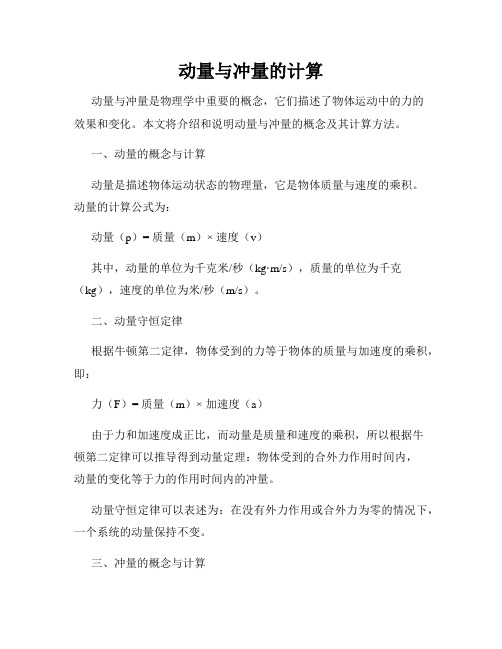 动量与冲量的计算

动量与冲量是物理学中重要的概念，它们描述了物体运动中的力的效果和变化。本文将介绍和说明动量与冲量的概念及其计算方法。

一、动量的概念与计算

动量是描述物体运动状态的物理量，它是物体质量与速度的乘积。动量的计算公式为：

动量（p）= 质量（m）× 速度（v）

其中，动量的单位为千克米/秒（kg·m/s），质量的单位为千克（kg），速度的单位为米/秒（m/s）。

二、动量守恒定律

根据牛顿第二定律，物体受到的力等于物体的质量与加速度的乘积，即：

力（F）= 质量（m）× 加速度（a）

由于力和加速度成正比，而动量是质量和速度的乘积，所以根据牛顿第二定律可以推导得到动量定理：物体受到的合外力作用时间内，动量的变化等于力的作用时间内的冲量。

动量守恒定律可以表述为：在没有外力作用或合外力为零的情况下，一个系统的动量保持不变。

三、冲量的概念与计算